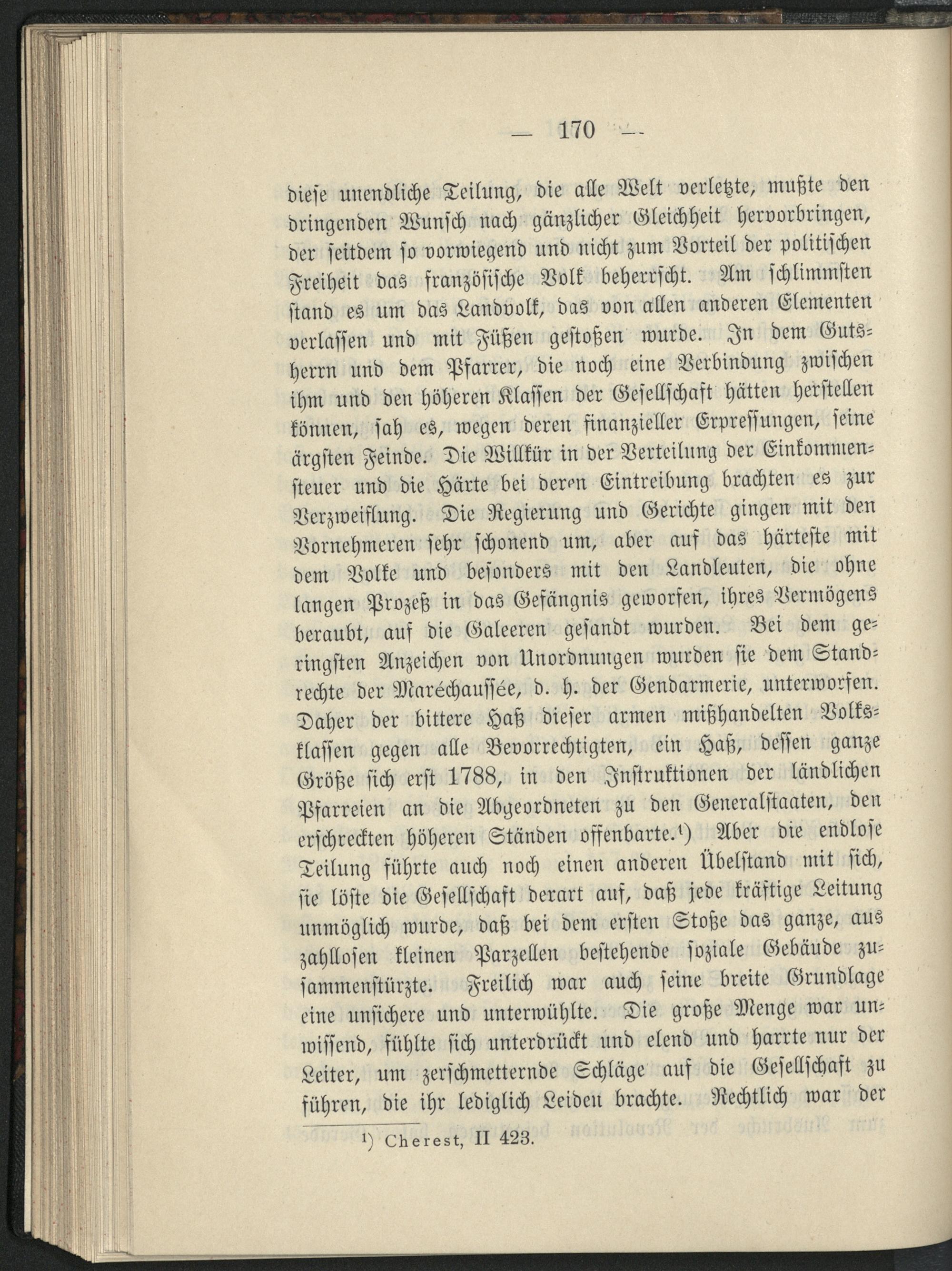 — 170 —

diese unendliche Teilung, die alle Welt verletzte, mußte den dringenden Wunsch nach gänzlicher Gleichheit hervorbringen, der seitdem so vorwiegend und nicht zum Vorteil der politischen Freiheit das französische Volk beherrscht. Am schlimmsten stand es um das Landvolk, das von allen anderen Elementen verlassen und mit Füßen gestoßen wurde. In dem Gutsherrn und dem Pfarrer, die noch eine Verbindung zwischen ihm und den höheren Klassen der Gesellschaft hätten herstellen können, sah es, wegen deren finanzieller Erpressungen, seine ärgsten Feinde. Die Willkür in der Verteilung der Einkommensteuer und die Härte bei deren Eintreibung brachten es zur Verzweiflung. Die Regierung und Gerichte gingen mit den Vornehmeren sehr schonend um, aber auf das härteste mit dem Volke und besonders mit den Landleuten, die ohne langen Prozeß in das Gefängnis geworfen, ihres Vermögens beraubt, auf die Galeeren gesandt wurden. Bei dem geringsten Anzeichen von Unordnungen wurden sie dem Standrechte der Maréchaussée, d. h. der Gendarmerie, unterworfen. Daher der bittere Haß dieser armen mißhandelten Volksklassen gegen alle Bevorrechtigten, ein Haß, dessen ganze Größe sich erst 1788, in den Instruktionen der ländlichen Pfarreien an die Abgeordneten zu den Generalstaaten, den erschreckten höheren Ständen offenbarte.¹) Aber die endlose Teilung führte auch noch einen anderen Übelstand mit sich, sie löste die Gesellschaft derart auf, daß jede kräftige Leitung unmöglich wurde, daß bei dem ersten Stoße das ganze, aus zahllosen kleinen Parzellen bestehende soziale Gebäude zusammenstürzte. Freilich war auch seine breite Grundlage eine unsichere und unterwühlte. Die große Menge war unwissend, fühlte sich unterdrückt und elend und harrte nur der Leiter, um zerschmetternde Schläge auf die Gesellschaft zu führen, die ihr lediglich Leiden brachte. Rechtlich war der

¹) Cherest, II 423.